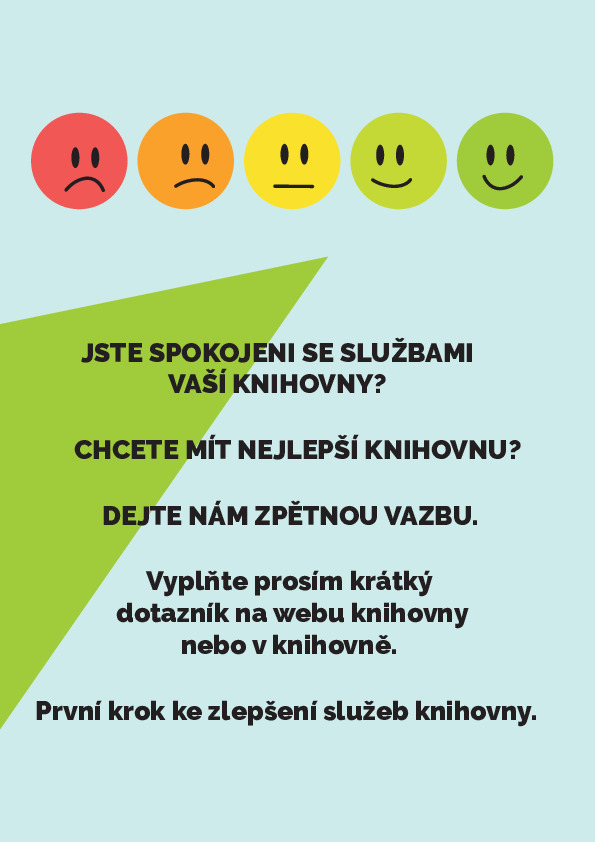 JSTE SPOKOJENI SE SLUŽBAMI VAŠÍ KNIHOVNY?

CHCETE MÍT NEJLEPŠÍ KNIHOVNU?

DEJTE NÁM ZPĚTNOU VAZBU.

Vyplňte prosím krátký dotazník na webu knihovny nebo v knihovně.

První krok ke zlepšení služeb knihovny.